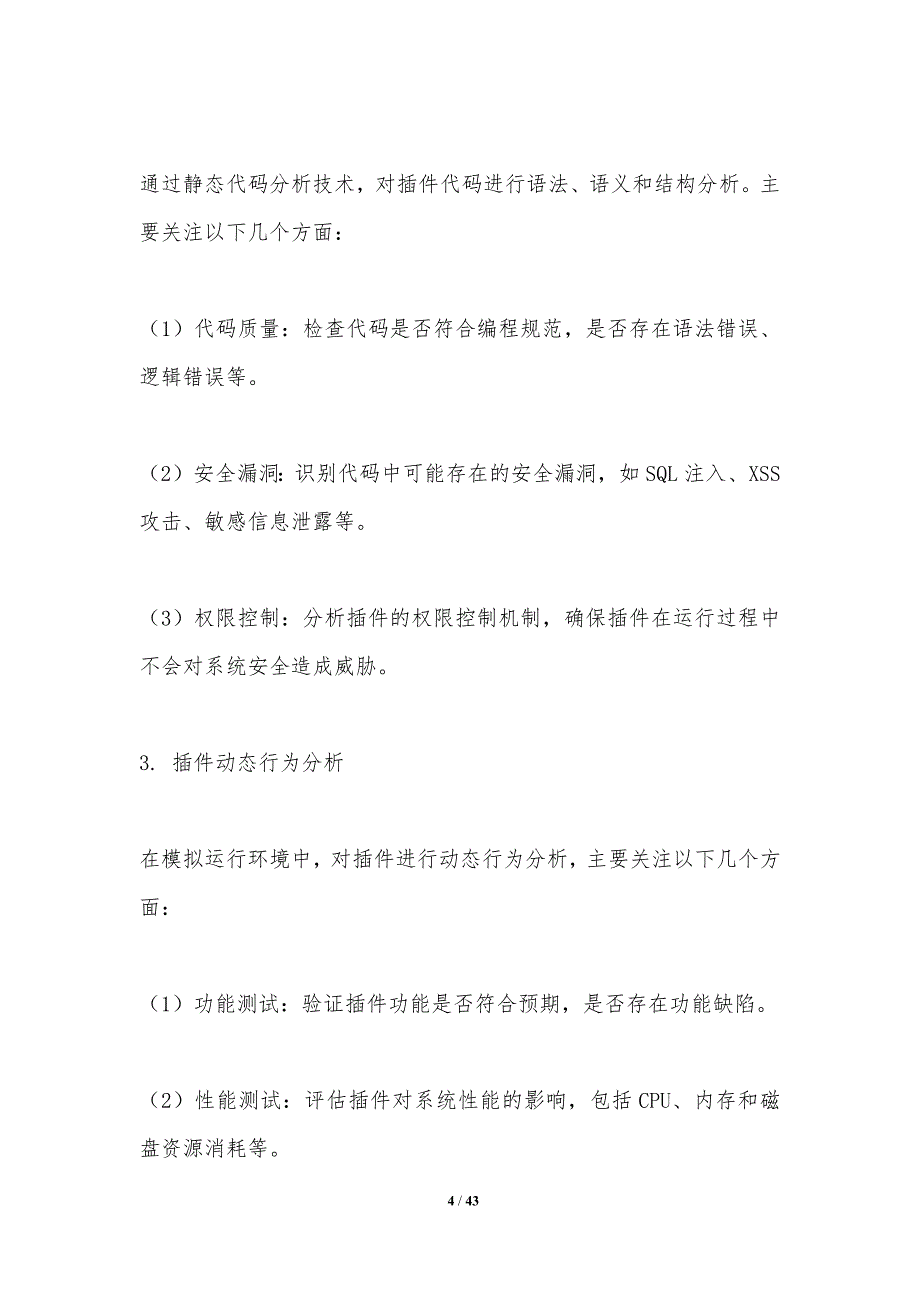 通过静态代码分析技术，对插件代码进行语法、语义和结构分析。主要关注以下几个方面：

（1）代码质量：检查代码是否符合编程规范，是否存在语法错误、逻辑错误等。

（2）安全漏洞：识别代码中可能存在的安全漏洞，如 SQL 注入、XSS 攻击、敏感信息泄露等。

（3）权限控制：分析插件的权限控制机制，确保插件在运行过程中不会对系统安全造成威胁。

3. 插件动态行为分析

在模拟运行环境中，对插件进行动态行为分析，主要关注以下几个方面：

（1）功能测试：验证插件功能是否符合预期，是否存在功能缺陷。

（2）性能测试：评估插件对系统性能的影响，包括 CPU、内存和磁盘资源消耗等。

4 / 43